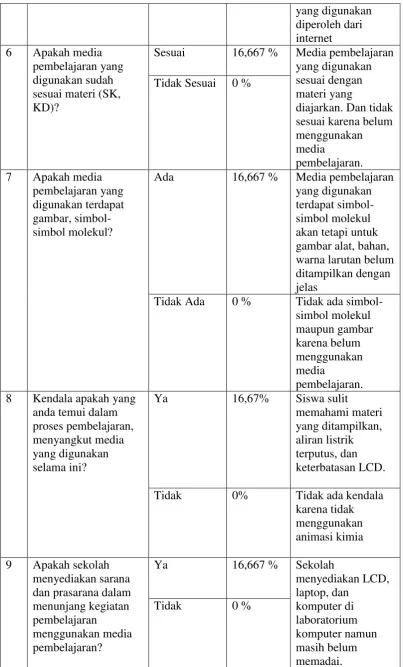 |  |  |  |  | yang digunakan diperoleh dari internet |
|---|---|---|---|---|
| 6 | Apakah media pembelajaran yang digunakan sudah sesuai materi (SK, KD)? | Sesuai | 16,667 % | Media pembelajaran yang digunakan sesuai dengan materi yang diajarkan. Dan tidak sesuai karena belum menggunakan media pembelajaran. |
|  |  | Tidak Sesuai | 0 % |  |
| 7 | Apakah media pembelajaran yang digunakan terdapat gambar, simbol-simbol molekul? | Ada | 16,667 % | Media pembelajaran yang digunakan terdapat simbol-simbol molekul akan tetapi untuk gambar alat, bahan, warna larutan belum ditampilkan dengan jelas |
|  |  | Tidak Ada | 0 % | Tidak ada simbol-simbol molekul maupun gambar karena belum menggunakan media pembelajaran. |
| 8 | Kendala apakah yang anda temui dalam proses pembelajaran, menyangkut media yang digunakan selama ini? | Ya | 16,67% | Siswa sulit memahami materi yang ditampilkan, aliran listrik terputus, dan keterbatasan LCD. |
|  |  | Tidak | 0% | Tidak ada kendala karena tidak menggunakan animasi kimia |
| 9 | Apakah sekolah menyediakan sarana dan prasarana dalam menunjang kegiatan pembelajaran menggunakan media pembelajaran? | Ya | 16,667 % | Sekolah menyediakan LCD, laptop, dan komputer di laboratorium komputer namun masih belum memadai. |
|  |  | Tidak | 0 % |  |